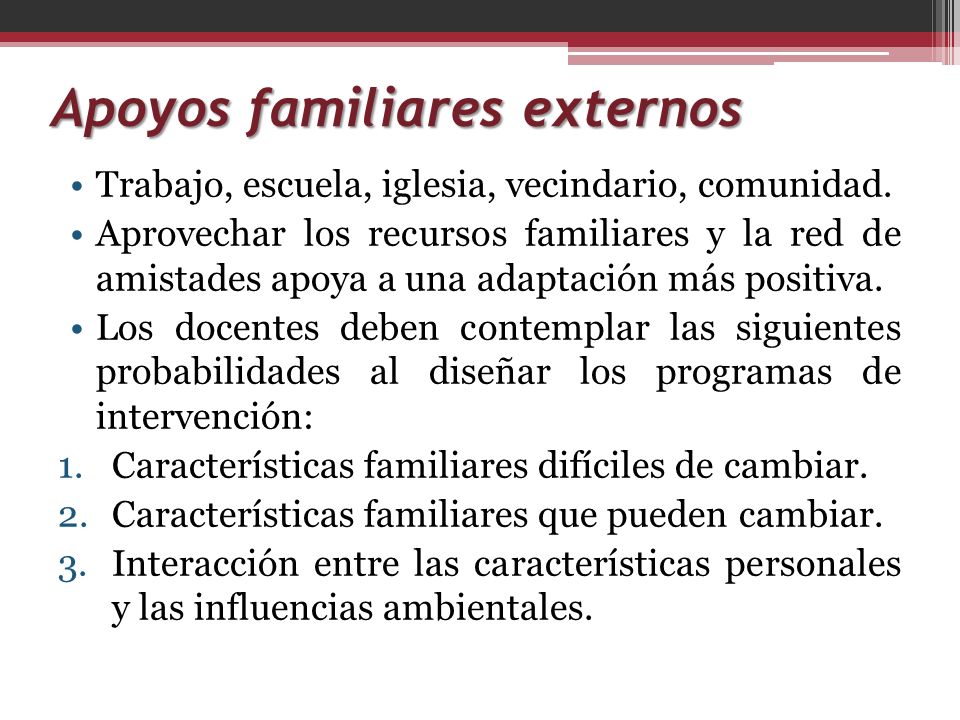 Apoyos familiares externos

• Trabajo, escuela, iglesia, vecindario, comunidad.
• Aprovechar los recursos familiares y la red de amistades apoya a una adaptación más positiva.
• Los docentes deben contemplar las siguientes probabilidades al diseñar los programas de intervención:
1. Características familiares difíciles de cambiar.
2. Características familiares que pueden cambiar.
3. Interacción entre las características personales y las influencias ambientales.